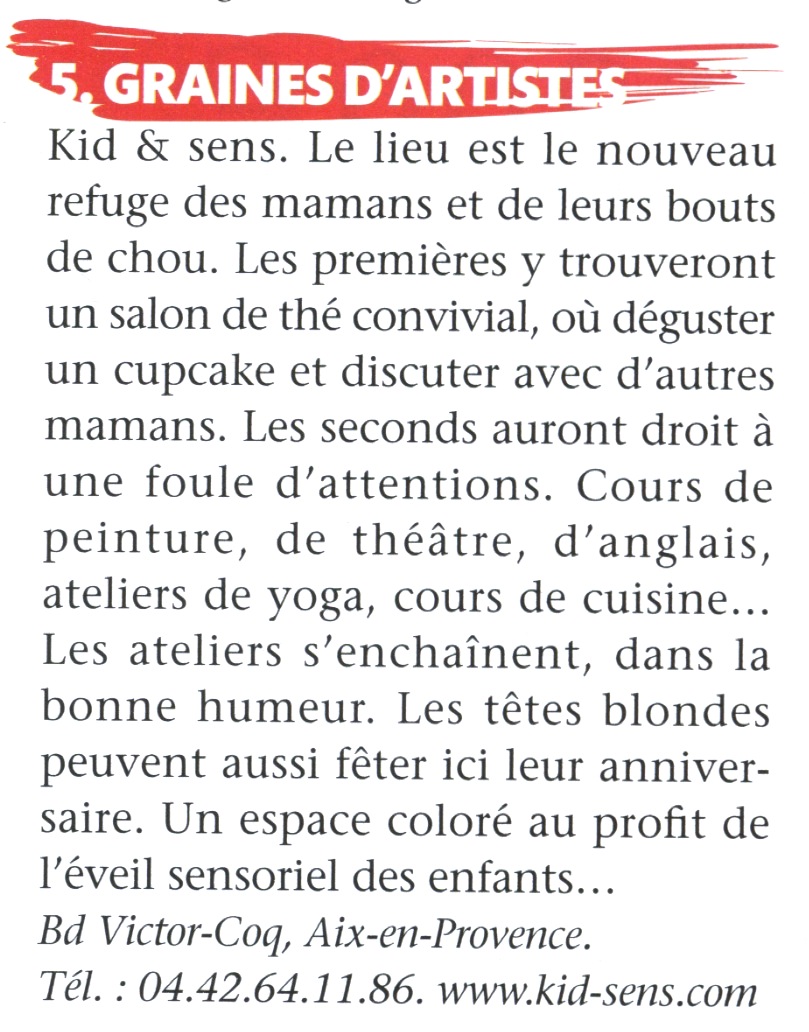 5. GRAINES D'ARTISTES

Kid & sens. Le lieu est le nouveau refuge des mamans et de leurs bouts de chou. Les premières y trouveront un salon de thé convivial, où déguster un cupcake et discuter avec d'autres mamans. Les seconds auront droit à une foule d'attentions. Cours de peinture, de théâtre, d'anglais, ateliers de yoga, cours de cuisine... Les ateliers s'enchaînent, dans la bonne humeur. Les têtes blondes peuvent aussi fêter ici leur anniversaire. Un espace coloré au profit de l'éveil sensoriel des enfants...

Bd Victor-Coq, Aix-en-Provence.
Tél. : 04.42.64.11.86. www.kid-sens.com